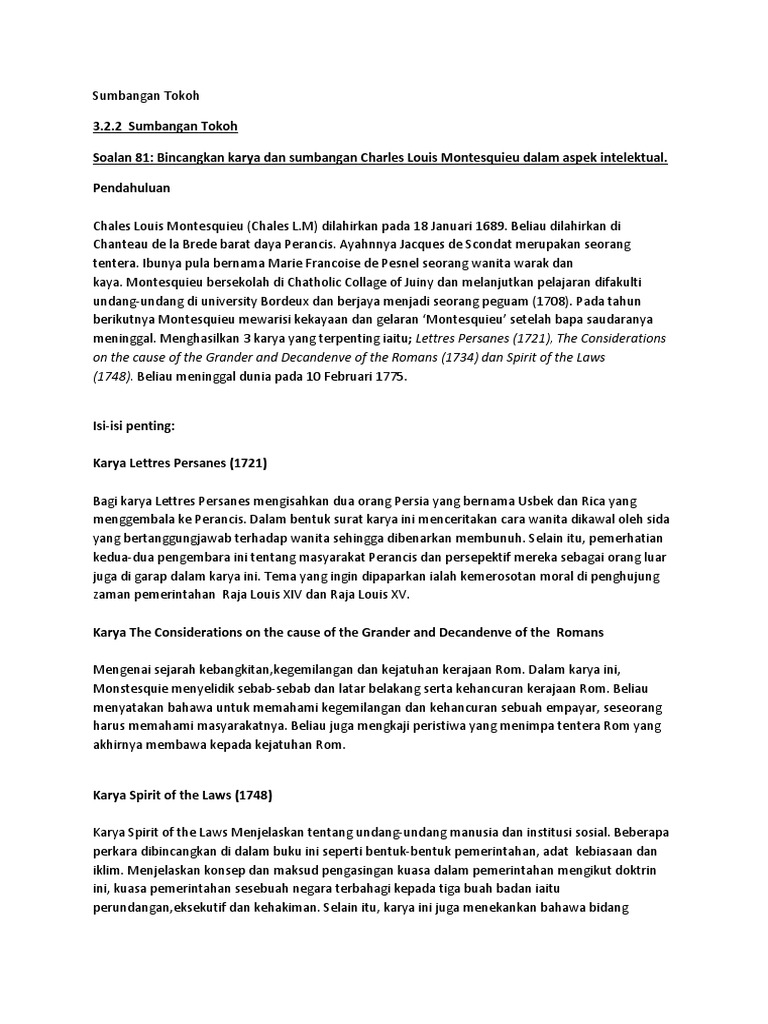 Sumbangan Tokoh

3.2.2 Sumbangan Tokoh

Soalan 81: Bincangkan karya dan sumbangan Charles Louis Montesquieu dalam aspek intelektual.

Pendahuluan

Chales Louis Montesquieu (Chales L.M) dilahirkan pada 18 Januari 1689. Beliau dilahirkan di Chanteau de la Brede barat daya Perancis. Ayahnnya Jacques de Scondat merupakan seorang tentera. Ibunya pula bernama Marie Francoise de Pesnel seorang wanita warak dan kaya. Montesquieu bersekolah di Chatholic Collage of Juiny dan melanjutkan pelajaran difakulti undang-undang di university Bordeux dan berjaya menjadi seorang peguam (1708). Pada tahun berikutnya Montesquieu mewarisi kekayaan dan gelaran 'Montesquieu' setelah bapa saudaranya meninggal. Menghasilkan 3 karya yang terpenting iaitu; Lettres Persanes (1721), The Considerations on the cause of the Grander and Decandenve of the Romans (1734) dan Spirit of the Laws (1748). Beliau meninggal dunia pada 10 Februari 1775.

Isi-isi penting:

Karya Lettres Persanes (1721)

Bagi karya Lettres Persanes mengisahkan dua orang Persia yang bernama Usbek dan Rica yang menggembala ke Perancis. Dalam bentuk surat karya ini menceritakan cara wanita dikawal oleh sida yang bertanggungjawab terhadap wanita sehingga dibenarkan membunuh. Selain itu, pemerhatian kedua-dua pengembara ini tentang masyarakat Perancis dan persepektif mereka sebagai orang luar juga di garap dalam karya ini. Tema yang ingin dipaparkan ialah kemerosotan moral di penghujung zaman pemerintahan Raja Louis XIV dan Raja Louis XV.

Karya The Considerations on the cause of the Grander and Decandenve of the Romans

Mengenai sejarah kebangkitan,kegemilangan dan kejatuhan kerajaan Rom. Dalam karya ini, Monstesquie menyelidik sebab-sebab dan latar belakang serta kehancuran kerajaan Rom. Beliau menyatakan bahawa untuk memahami kegemilangan dan kehancuran sebuah empayar, seseorang harus memahami masyarakatnya. Beliau juga mengkaji peristiwa yang menimpa tentera Rom yang akhirnya membawa kepada kejatuhan Rom.

Karya Spirit of the Laws (1748)

Karya Spirit of the Laws Menjelaskan tentang undang-undang manusia dan institusi sosial. Beberapa perkara dibincangkan di dalam buku ini seperti bentuk-bentuk pemerintahan, adat kebiasaan dan iklim. Menjelaskan konsep dan maksud pengasingan kuasa dalam pemerintahan mengikut doktrin ini, kuasa pemerintahan sesebuah negara terbahagi kepada tiga buah badan iaitu perundangan,eksekutif dan kehakiman. Selain itu, karya ini juga menekankan bahawa bidang